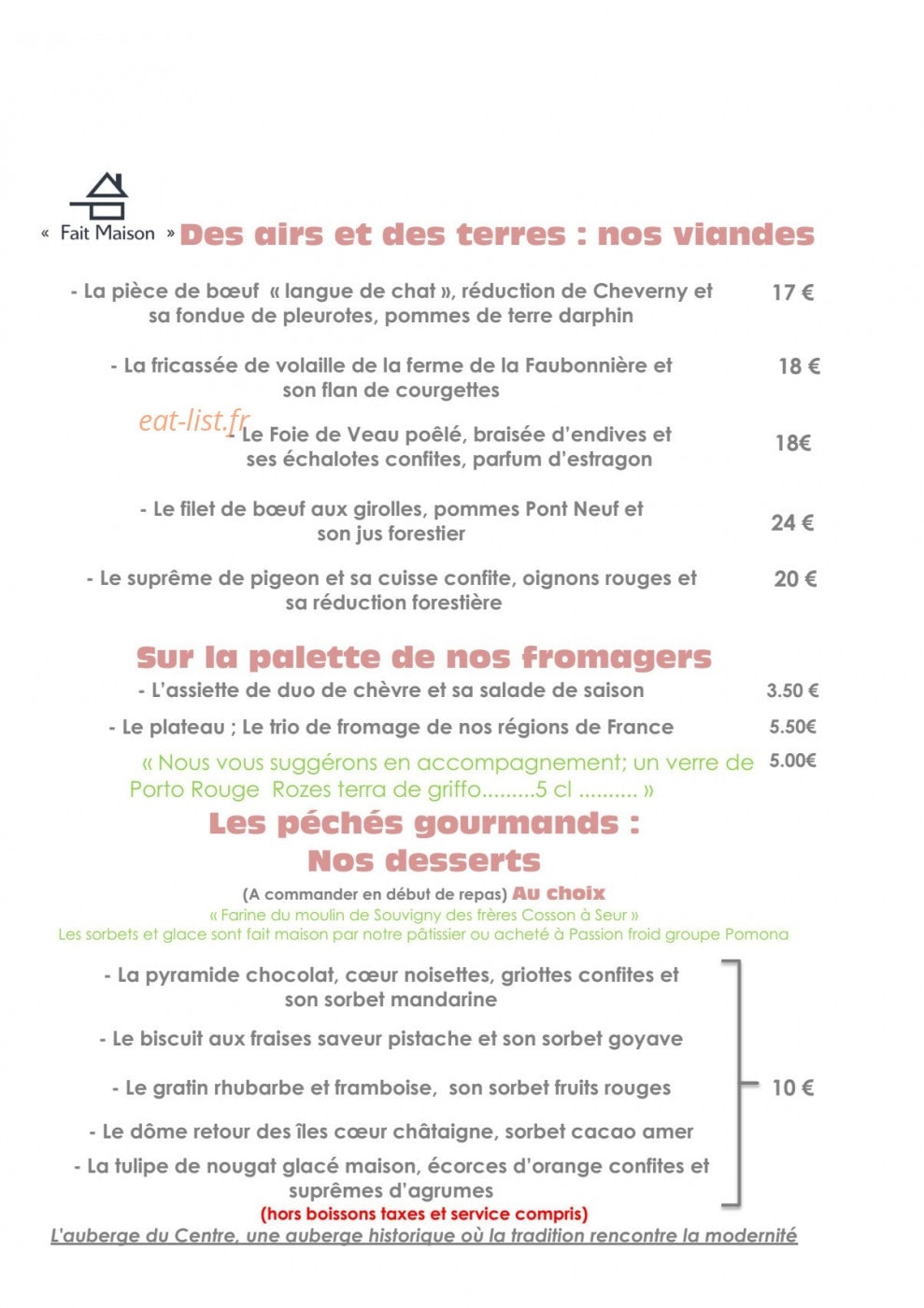 « Fait Maison » Des airs et des terres : nos viandes

- La pièce de bœuf « langue de chat », réduction de Cheverny et sa fondue de pleurotes, pommes de terre darphin 17 €

- La fricassée de volaille de la ferme de la Faubonnière et son flan de courgettes 18 €

- Le Foie de Veau poêlé, braisée d'endives et ses échalotes confites, parfum d'estragon 18€

- Le filet de bœuf aux girolles, pommes Pont Neuf et son jus forestier 24 €

- Le suprême de pigeon et sa cuisse confite, oignons rouges et sa réduction forestière 20 €

Sur la palette de nos fromagers

- L'assiette de duo de chèvre et sa salade de saison 3.50 €

- Le plateau ; Le trio de fromage de nos régions de France 5.50€

« Nous vous suggérons en accompagnement; un verre de Porto Rouge Rozes terra de griffo.........5 cl .......... » 5.00€

Les péchés gourmands :
Nos desserts

(A commander en début de repas) Au choix
« Farine du moulin de Souvigny des frères Cosson à Seur »
Les sorbets et glace sont fait maison par notre pâtissier ou acheté à Passion froid groupe Pomona

- La pyramide chocolat, cœur noisettes, griottes confites et son sorbet mandarine

- Le biscuit aux fraises saveur pistache et son sorbet goyave

- Le gratin rhubarbe et framboise, son sorbet fruits rouges

- Le dôme retour des îles cœur châtaigne, sorbet cacao amer

- La tulipe de nougat glacé maison, écorces d'orange confites et suprêmes d'agrumes

10 €

(hors boissons taxes et service compris)
L'auberge du Centre, une auberge historique où la tradition rencontre la modernité

eat-list.fr